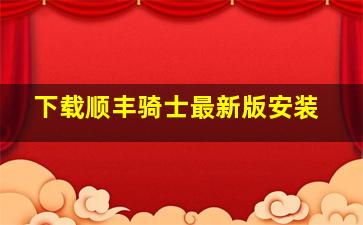 下载顺丰骑士最新版安装